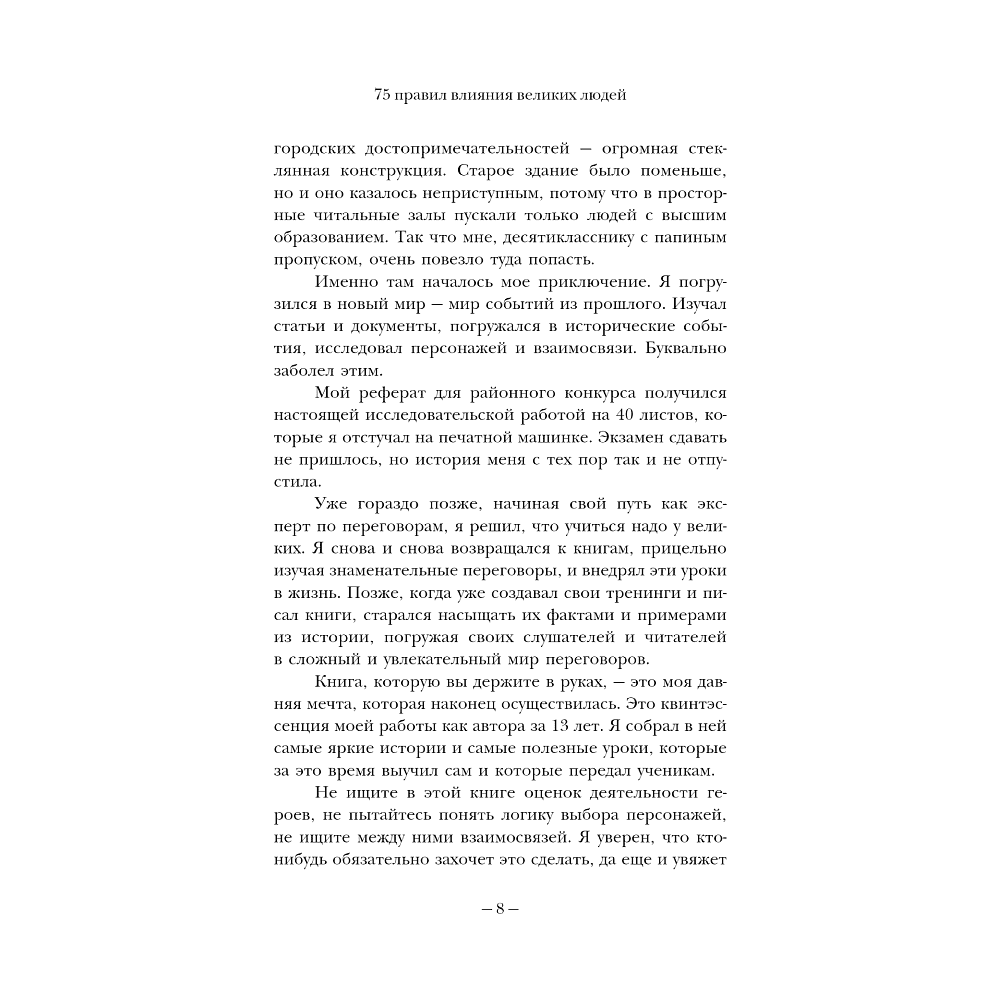 75 правил влияния великих людей

городских достопримечательностей — огромная стеклянная конструкция. Старое здание было поменьше, но и оно казалось неприступным, потому что в просторные читальные залы пускали только людей с высшим образованием. Так что мне, десятикласснику с папиным пропуском, очень повезло туда попасть.

Именно там началось мое приключение. Я погрузился в новый мир — мир событий из прошлого. Изучал статьи и документы, погружался в исторические события, исследовал персонажей и взаимосвязи. Буквально заболел этим.

Мой реферат для районного конкурса получился настоящей исследовательской работой на 40 листов, которые я отстучал на печатной машинке. Экзамен сдавать не пришлось, но история меня с тех пор так и не отпустила.

Уже гораздо позже, начиная свой путь как эксперт по переговорам, я решил, что учиться надо у великих. Я снова и снова возвращался к книгам, прицельно изучая знаменательные переговоры, и внедрял эти уроки в жизнь. Позже, когда уже создавал свои тренинги и писал книги, старался насыщать их фактами и примерами из истории, погружая своих слушателей и читателей в сложный и увлекательный мир переговоров.

Книга, которую вы держите в руках, — это моя давняя мечта, которая наконец осуществилась. Это квинтэссенция моей работы как автора за 13 лет. Я собрал в ней самые яркие истории и самые полезные уроки, которые за это время выучил сам и которые передал ученикам.

Не ищите в этой книге оценок деятельности героев, не пытайтесь понять логику выбора персонажей, не ищите между ними взаимосвязей. Я уверен, что кто-нибудь обязательно захочет это сделать, да еще и увяжет

— 8 —